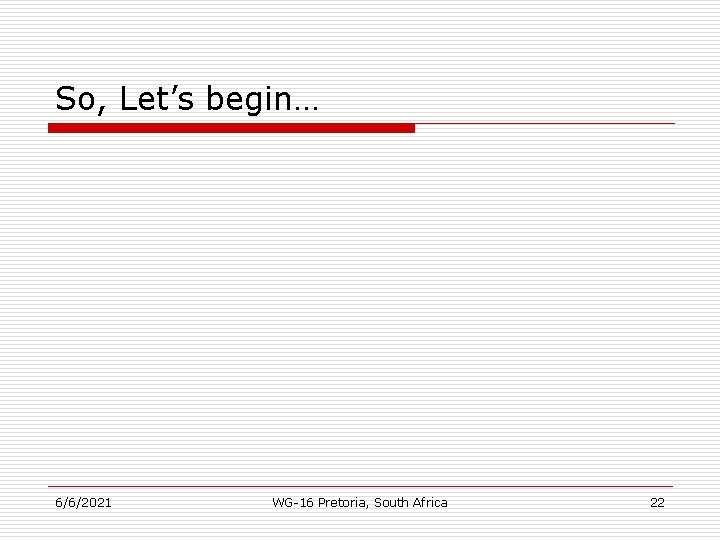 So, Let’s begin…

6/6/2021 WG-16 Pretoria, South Africa 22